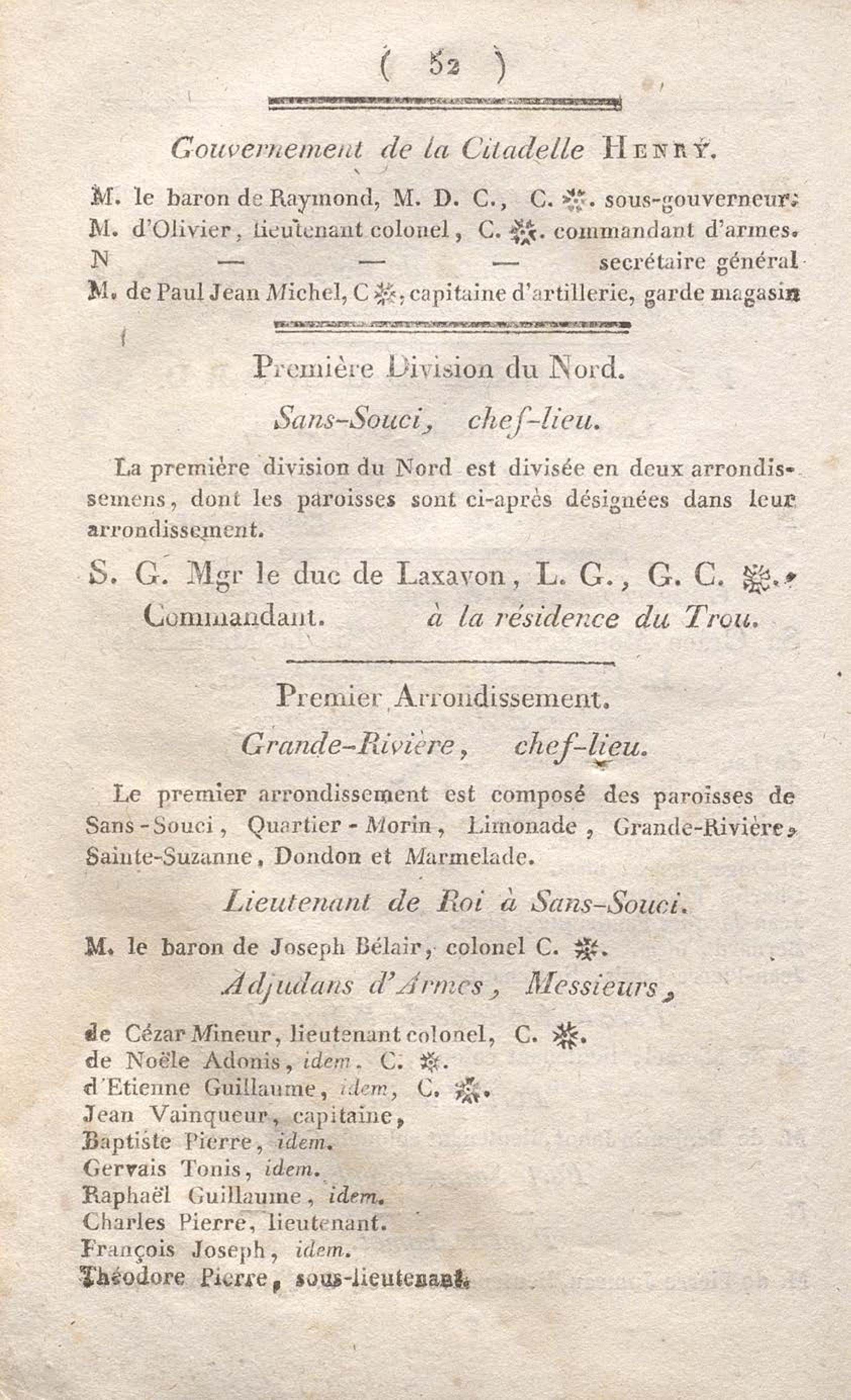 ( 52 )

Gouvernement de la Citadelle HENRY.

M. le baron de Raymond, M. D. C., C. ✻. sous-gouverneur.
M. d'Olivier, lieutenant colonel, C. ✻. commandant d'armes.
N — — — secrétaire général
M. de Paul Jean Michel, C ✻, capitaine d'artillerie, garde magasin

Première Division du Nord.

Sans-Souci, chef-lieu.

La première division du Nord est divisée en deux arrondissemens, dont les paroisses sont ci-après désignées dans leur arrondissement.

S. G. Mgr le duc de Laxavon, L. G., G. C. ✻. Commandant. à la résidence du Trou.

Premier Arrondissement.

Grande-Rivière, chef-lieu.

Le premier arrondissement est composé des paroisses de Sans-Souci, Quartier-Morin, Limonade, Grande-Rivière, Sainte-Suzanne, Dondon et Marmelade.

Lieutenant de Roi à Sans-Souci.

M. le baron de Joseph Bélair, colonel C. ✻.

Adjudans d'Armes, Messieurs,

de Cézar Mineur, lieutenant colonel, C. ✻.
de Noële Adonis, idem. C. ✻.
d'Etienne Guillaume, idem, C. ✻.
Jean Vainqueur, capitaine,
Baptiste Pierre, idem.
Gervais Tonis, idem.
Raphaël Guillaume, idem.
Charles Pierre, lieutenant.
François Joseph, idem.
Théodore Pierre, sous-lieutenant.